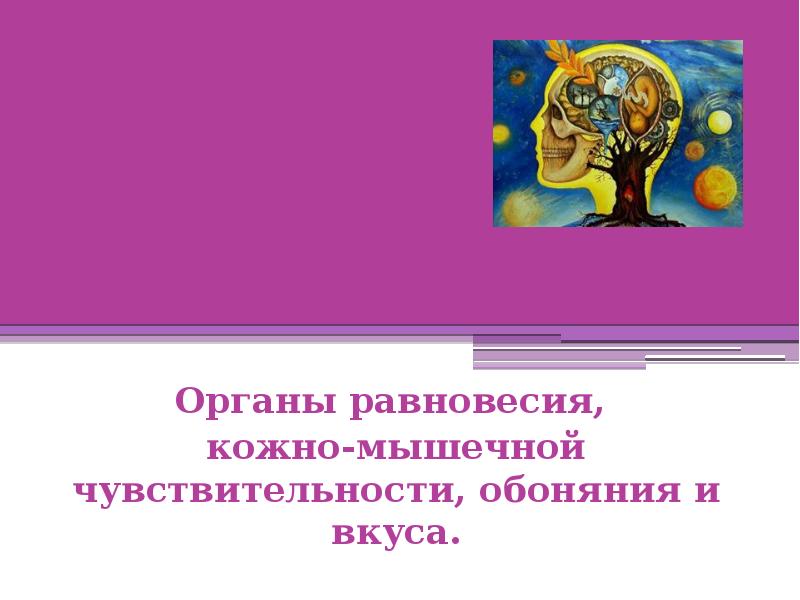 Органы равновесия, кожно-мышечной чувствительности, обоняния и вкуса.